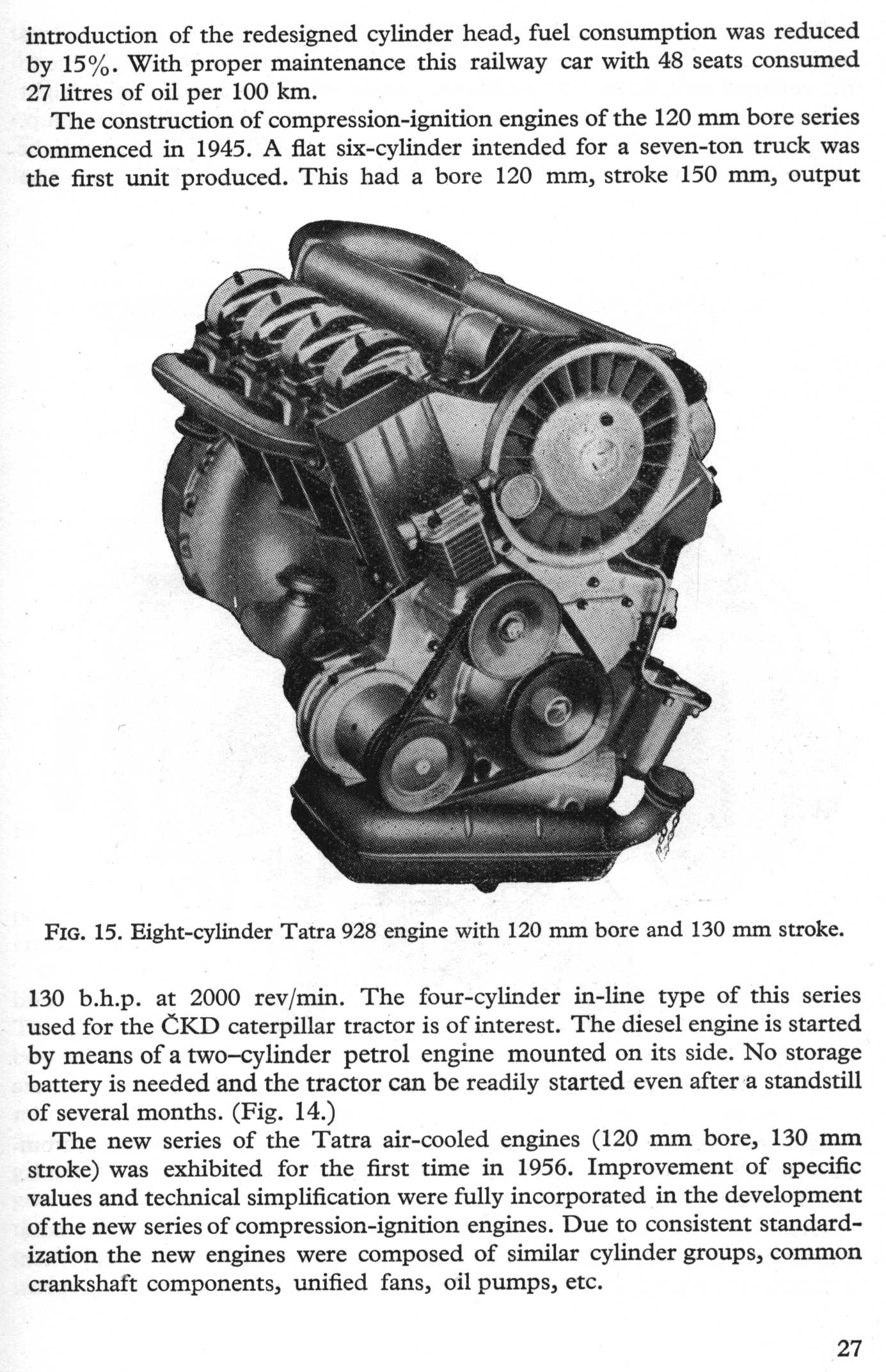 introduction of the redesigned cylinder head, fuel consumption was reduced by 15%. With proper maintenance this railway car with 48 seats consumed 27 litres of oil per 100 km.

The construction of compression-ignition engines of the 120 mm bore series commenced in 1945. A flat six-cylinder intended for a seven-ton truck was the first unit produced. This had a bore 120 mm, stroke 150 mm, output

FIG. 15. Eight-cylinder Tatra 928 engine with 120 mm bore and 130 mm stroke.

130 b.h.p. at 2000 rev/min. The four-cylinder in-line type of this series used for the ČKD caterpillar tractor is of interest. The diesel engine is started by means of a two–cylinder petrol engine mounted on its side. No storage battery is needed and the tractor can be readily started even after a standstill of several months. (Fig. 14.)

The new series of the Tatra air-cooled engines (120 mm bore, 130 mm stroke) was exhibited for the first time in 1956. Improvement of specific values and technical simplification were fully incorporated in the development of the new series of compression-ignition engines. Due to consistent standardization the new engines were composed of similar cylinder groups, common crankshaft components, unified fans, oil pumps, etc.

27